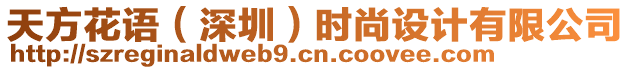 天方花语（深圳）时尚设计有限公司
http://szreginaldweb9.cn.coovee.com